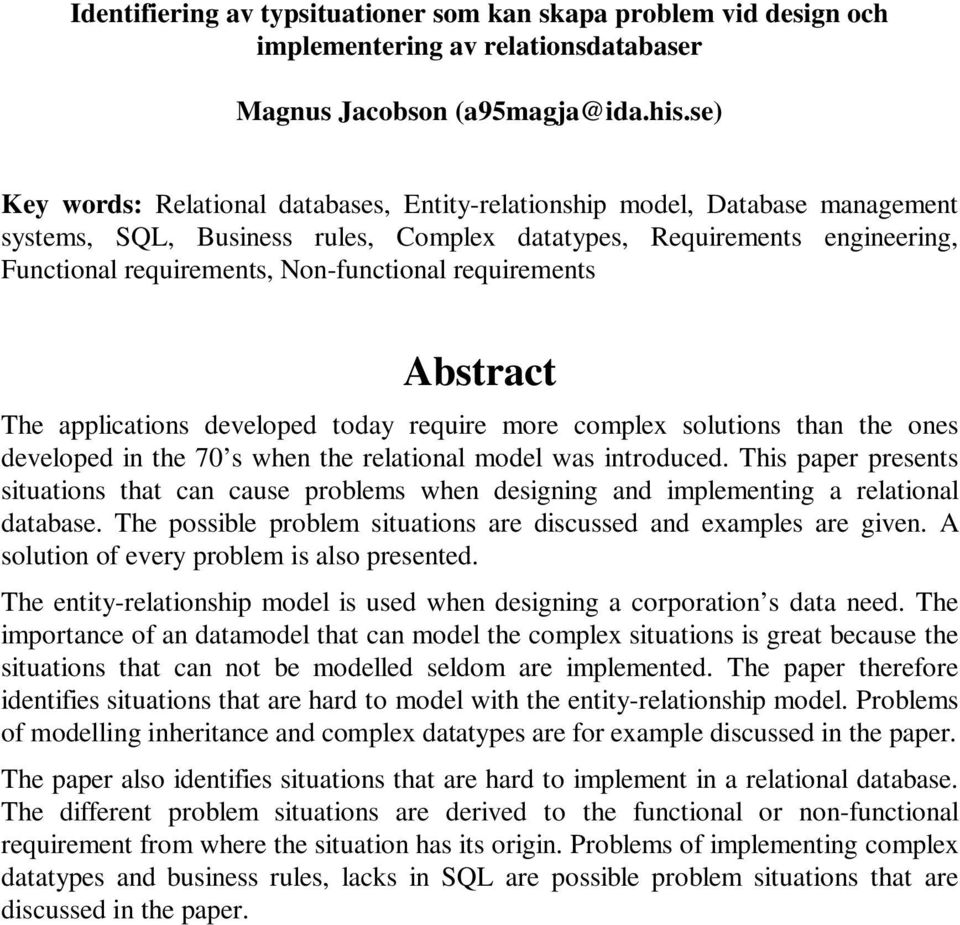 Identifiering av typsituationer som kan skapa problem vid design och implementering av relationsdatabaser

Magnus Jacobson (a95magja@ida.his.se)

Key words: Relational databases, Entity-relationship model, Database management systems, SQL, Business rules, Complex datatypes, Requirements engineering, Functional requirements, Non-functional requirements

Abstract

The applications developed today require more complex solutions than the ones developed in the 70's when the relational model was introduced. This paper presents situations that can cause problems when designing and implementing a relational database. The possible problem situations are discussed and examples are given. A solution of every problem is also presented.

The entity-relationship model is used when designing a corporation's data need. The importance of an datamodel that can model the complex situations is great because the situations that can not be modelled seldom are implemented. The paper therefore identifies situations that are hard to model with the entity-relationship model. Problems of modelling inheritance and complex datatypes are for example discussed in the paper.

The paper also identifies situations that are hard to implement in a relational database. The different problem situations are derived to the functional or non-functional requirement from where the situation has its origin. Problems of implementing complex datatypes and business rules, lacks in SQL are possible problem situations that are discussed in the paper.